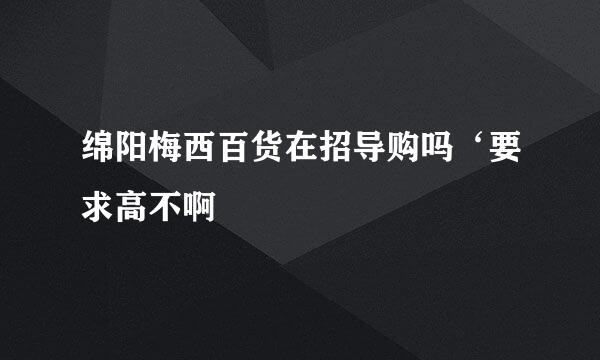 绵阳梅西百货在招导购吗‘要求高不啊